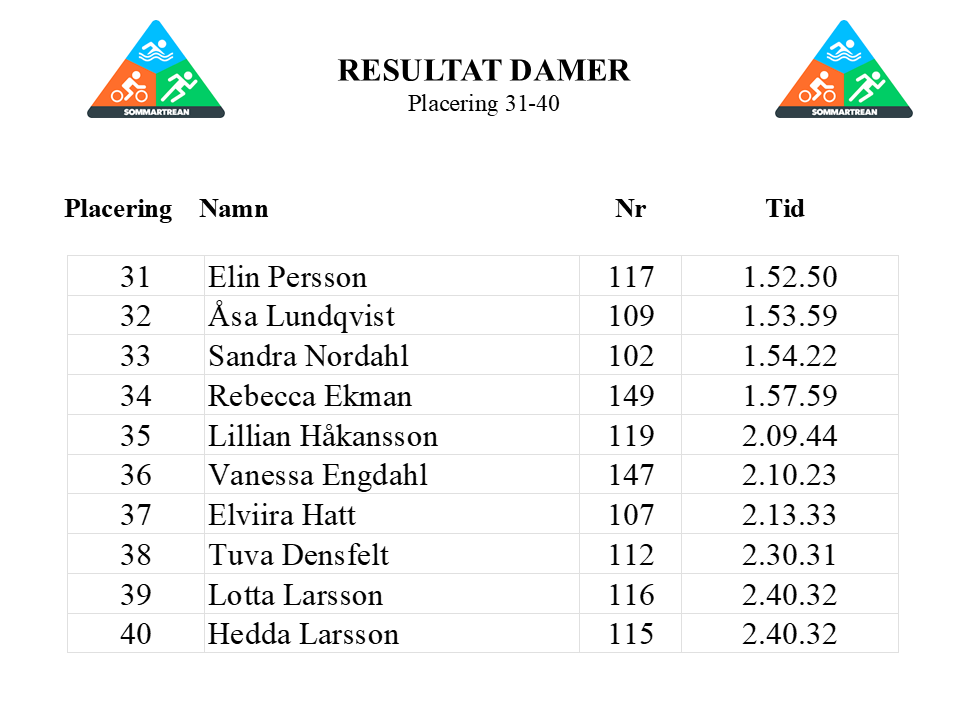 SOMMARTREAN

RESULTAT DAMER
Placering 31-40

SOMMARTREAN

| Placering | Namn | Nr | Tid |
|---|---|---|---|
| 31 | Elin Persson | 117 | 1.52.50 |
| 32 | Åsa Lundqvist | 109 | 1.53.59 |
| 33 | Sandra Nordahl | 102 | 1.54.22 |
| 34 | Rebecca Ekman | 149 | 1.57.59 |
| 35 | Lillian Håkansson | 119 | 2.09.44 |
| 36 | Vanessa Engdahl | 147 | 2.10.23 |
| 37 | Elviira Hatt | 107 | 2.13.33 |
| 38 | Tuva Densfelt | 112 | 2.30.31 |
| 39 | Lotta Larsson | 116 | 2.40.32 |
| 40 | Hedda Larsson | 115 | 2.40.32 |